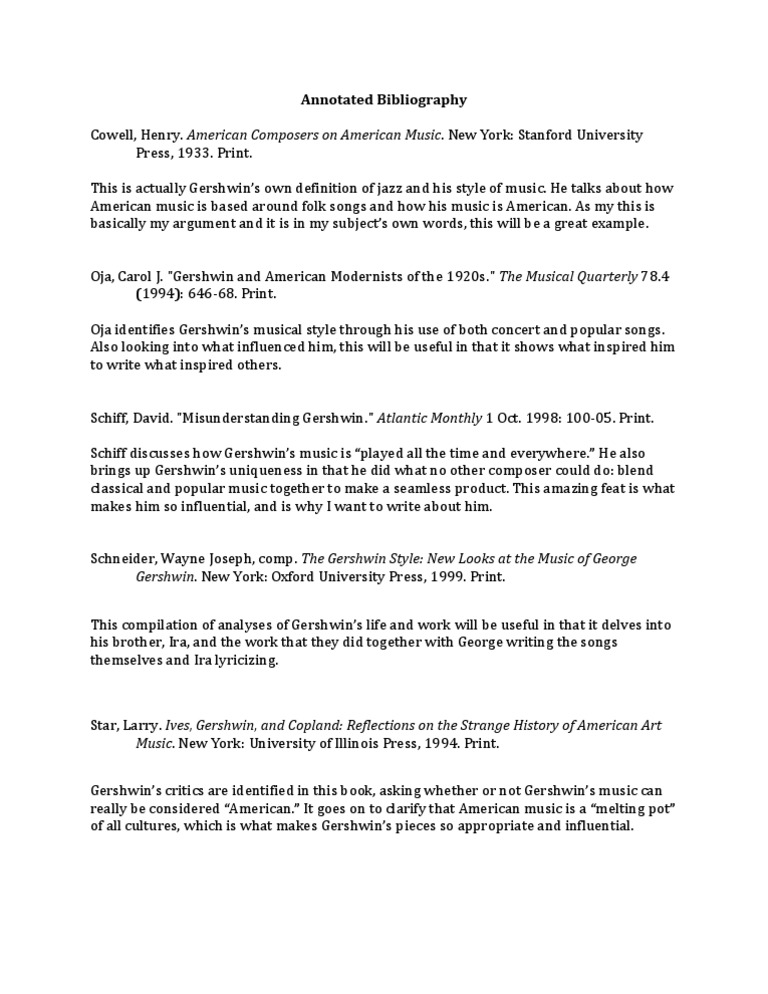 Annotated Bibliography

Cowell, Henry. American Composers on American Music. New York: Stanford University Press, 1933. Print.

This is actually Gershwin's own definition of jazz and his style of music. He talks about how American music is based around folk songs and how his music is American. As my this is basically my argument and it is in my subject's own words, this will be a great example.

Oja, Carol J. "Gershwin and American Modernists of the 1920s." The Musical Quarterly 78.4 (1994): 646-68. Print.

Oja identifies Gershwin's musical style through his use of both concert and popular songs. Also looking into what influenced him, this will be useful in that it shows what inspired him to write what inspired others.

Schiff, David. "Misunderstanding Gershwin." Atlantic Monthly 1 Oct. 1998: 100-05. Print.

Schiff discusses how Gershwin's music is "played all the time and everywhere." He also brings up Gershwin's uniqueness in that he did what no other composer could do: blend classical and popular music together to make a seamless product. This amazing feat is what makes him so influential, and is why I want to write about him.

Schneider, Wayne Joseph, comp. The Gershwin Style: New Looks at the Music of George Gershwin. New York: Oxford University Press, 1999. Print.

This compilation of analyses of Gershwin's life and work will be useful in that it delves into his brother, Ira, and the work that they did together with George writing the songs themselves and Ira lyricizing.

Star, Larry. Ives, Gershwin, and Copland: Reflections on the Strange History of American Art Music. New York: University of Illinois Press, 1994. Print.

Gershwin's critics are identified in this book, asking whether or not Gershwin's music can really be considered "American." It goes on to clarify that American music is a "melting pot" of all cultures, which is what makes Gershwin's pieces so appropriate and influential.